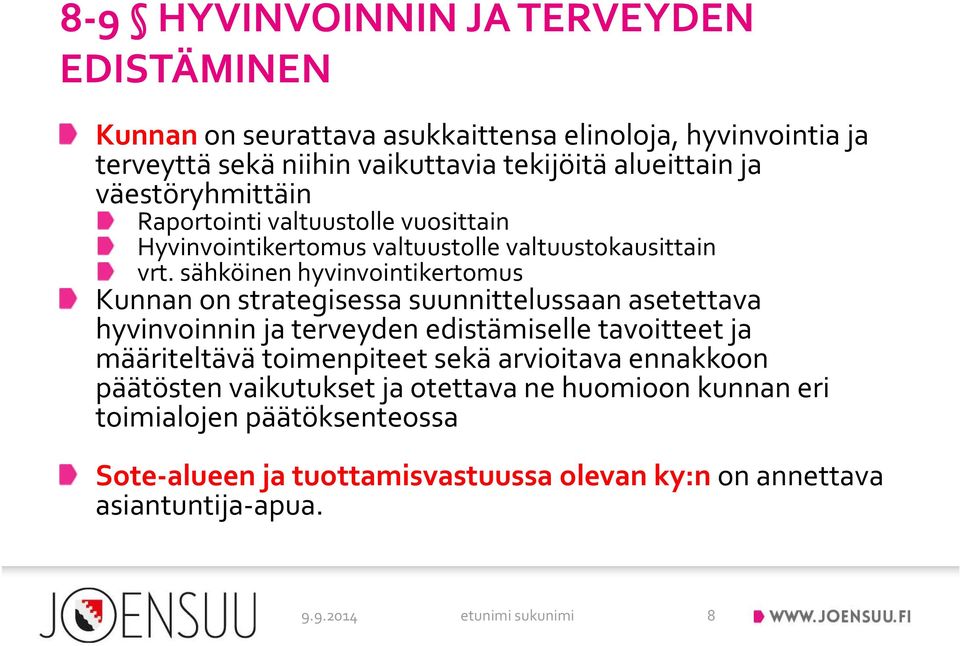 8-9 § HYVINVOINNIN JA TERVEYDEN EDISTÄMINEN

Kunnan on seurattava asukkaittensa elinoloja, hyvinvointia ja terveyttä sekä niihin vaikuttavia tekijöitä alueittain ja väestöryhmittäin

Raportointi valtuustolle vuosittain

Hyvinvointikertomus valtuustolle valtuustokausittain

vrt. sähköinen hyvinvointikertomus

Kunnan on strategisessa suunnittelussaan asetettava hyvinvoinnin ja terveyden edistämiselle tavoitteet ja määriteltävä toimenpiteet sekä arvioitava ennakkoon päätösten vaikutukset ja otettava ne huomioon kunnan eri toimialojen päätöksenteossa

Sote-alueen ja tuottamisvastuussa olevan ky:n on annettava asiantuntija-apua.

JOENSUU

9.9.2014

etunimi sukunimi

8

WWW.JOENSUU.FI